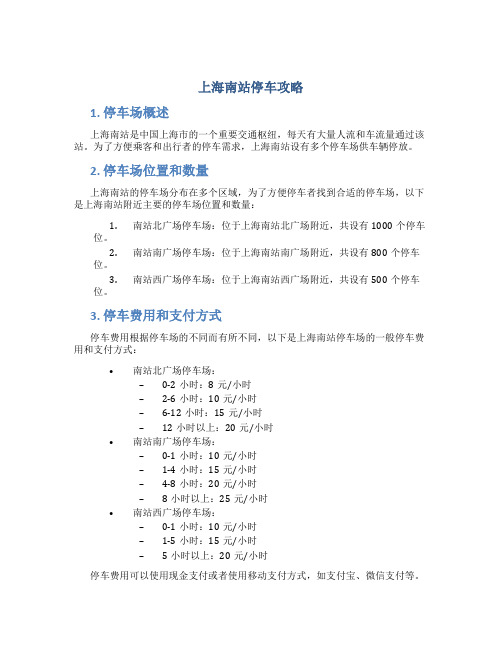 上海南站停车攻略

1. 停车场概述

上海南站是中国上海市的一个重要交通枢纽，每天有大量人流和车流量通过该站。为了方便乘客和出行者的停车需求，上海南站设有多个停车场供车辆停放。

2. 停车场位置和数量

上海南站的停车场分布在多个区域，为了方便停车者找到合适的停车场，以下是上海南站附近主要的停车场位置和数量：

1. 南站北广场停车场：位于上海南站北广场附近，共设有 1000 个停车位。
2. 南站南广场停车场：位于上海南站南广场附近，共设有 800 个停车位。
3. 南站西广场停车场：位于上海南站西广场附近，共设有 500 个停车位。

3. 停车费用和支付方式

停车费用根据停车场的不同而有所不同，以下是上海南站停车场的一般停车费用和支付方式：

• 南站北广场停车场：
– 0-2 小时：8 元/小时
– 2-6 小时：10 元/小时
– 6-12 小时：15 元/小时
– 12 小时以上：20 元/小时
• 南站南广场停车场：
– 0-1 小时：10 元/小时
– 1-4 小时：15 元/小时
– 4-8 小时：20 元/小时
– 8 小时以上：25 元/小时
• 南站西广场停车场：
– 0-1 小时：10 元/小时
– 1-5 小时：15 元/小时
– 5 小时以上：20 元/小时

停车费用可以使用现金支付或者使用移动支付方式，如支付宝、微信支付等。